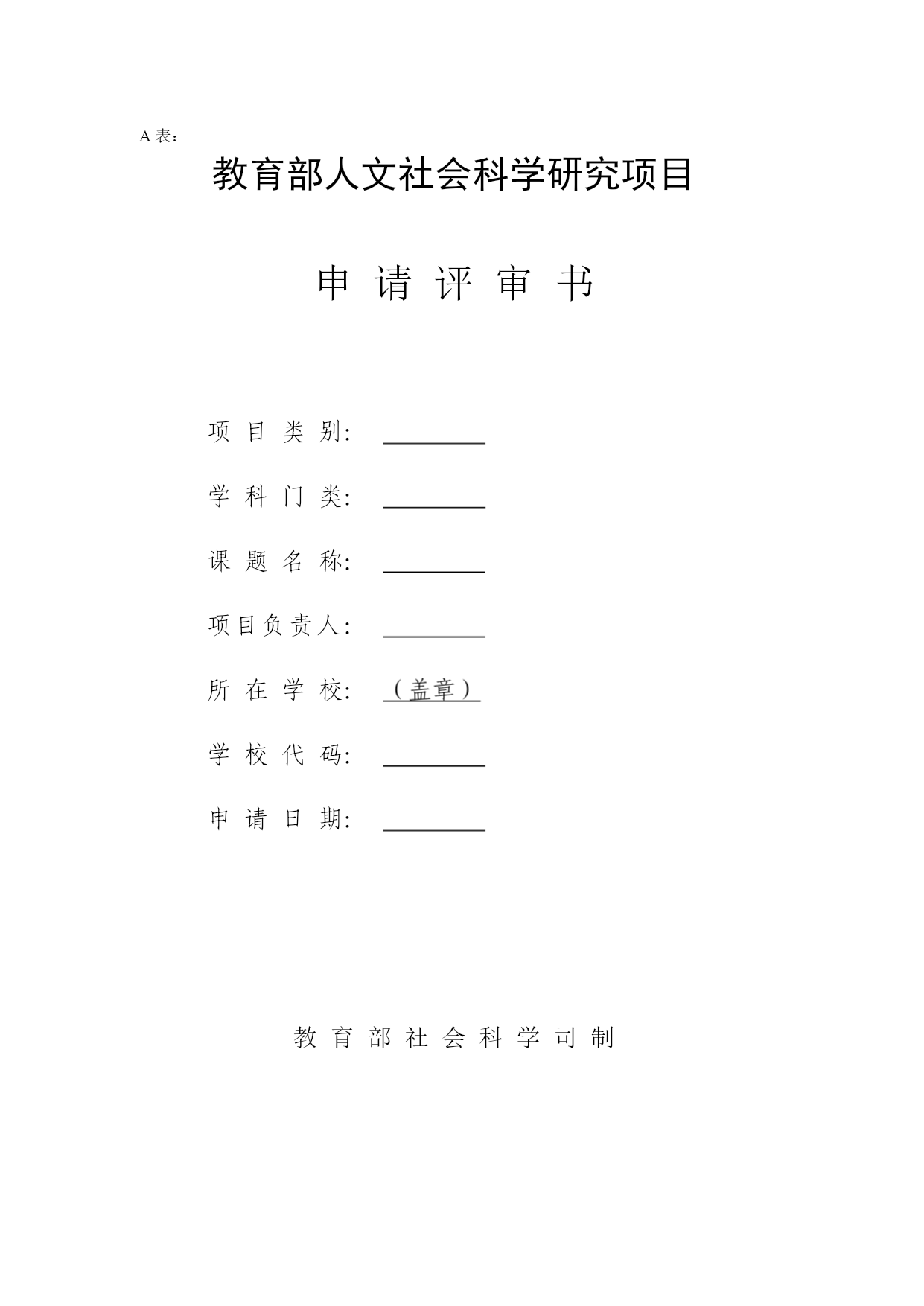 A 表：

教育部人文社会科学研究项目

申 请 评 审 书

项 目 类 别：

学 科 门 类：

课 题 名 称：

项目负责人：

所 在 学 校：（盖章）

学 校 代 码：

申 请 日 期：

教 育 部 社 会 科 学 司 制